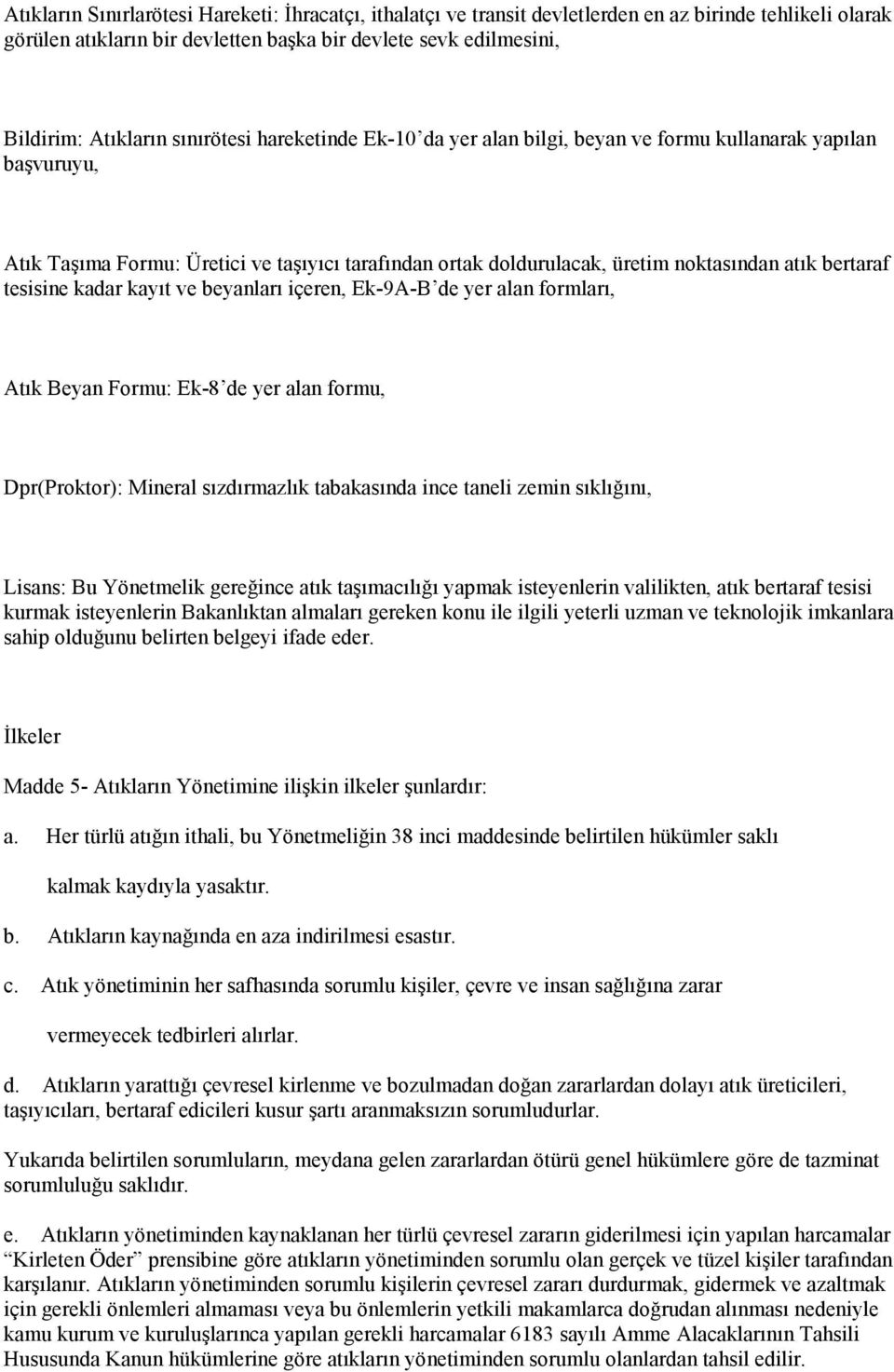 Atıkların Sınırlarötesi Hareketi: İhracatçı, ithalatçı ve transit devletlerden en az birinde tehlikeli olarak görülen atıkların bir devletten başka bir devlete sevk edilmesini,

Bildirim: Atıkların sınırötesi hareketinde Ek-10'da yer alan bilgi, beyan ve formu kullanarak yapılan başvuruyu,

Atık Taşıma Formu: Üretici ve taşıyıcı tarafından ortak doldurulacak, üretim noktasından atık bertaraf tesisine kadar kayıt ve beyanları içeren, Ek-9A-B'de yer alan formları,

Atık Beyan Formu: Ek-8'de yer alan formu,

Dpr(Proktor): Mineral sızdırmazlık tabakasında ince taneli zemin sıklığını,

Lisans: Bu Yönetmelik gereğince atık taşımacılığı yapmak isteyenlerin valilikten, atık bertaraf tesisi kurmak isteyenlerin Bakanlıktan almaları gereken konu ile ilgili yeterli uzman ve teknolojik imkanlara sahip olduğunu belirten belgeyi ifade eder.

İlkeler

Madde 5- Atıkların Yönetimine ilişkin ilkeler şunlardır:

a. Her türlü atığın ithali, bu Yönetmeliğin 38 inci maddesinde belirtilen hükümler saklı kalmak kaydıyla yasaktır.

b. Atıkların kaynağında en aza indirilmesi esastır.

c. Atık yönetiminin her safhasında sorumlu kişiler, çevre ve insan sağlığına zarar vermeyecek tedbirleri alırlar.

d. Atıkların yarattığı çevresel kirlenme ve bozulmadan doğan zararlardan dolayı atık üreticileri, taşıyıcıları, bertaraf edicileri kusur şartı aranmaksızın sorumludurlar.

Yukarıda belirtilen sorumluların, meydana gelen zararlardan ötürü genel hükümlere göre de tazminat sorumluluğu saklıdır.

e. Atıkların yönetiminden kaynaklanan her türlü çevresel zararın giderilmesi için yapılan harcamalar "Kirleten Öder" prensibine göre atıkların yönetiminden sorumlu olan gerçek ve tüzel kişiler tarafından karşılanır. Atıkların yönetiminden sorumlu kişilerin çevresel zararı durdurmak, gidermek ve azaltmak için gerekli önlemleri almaması veya bu önlemlerin yetkili makamlarca doğrudan alınması nedeniyle kamu kurum ve kuruluşlarınca yapılan gerekli harcamalar 6183 sayılı Amme Alacaklarının Tahsili Hususunda Kanun hükümlerine göre atıkların yönetiminden sorumlu olanlardan tahsil edilir.